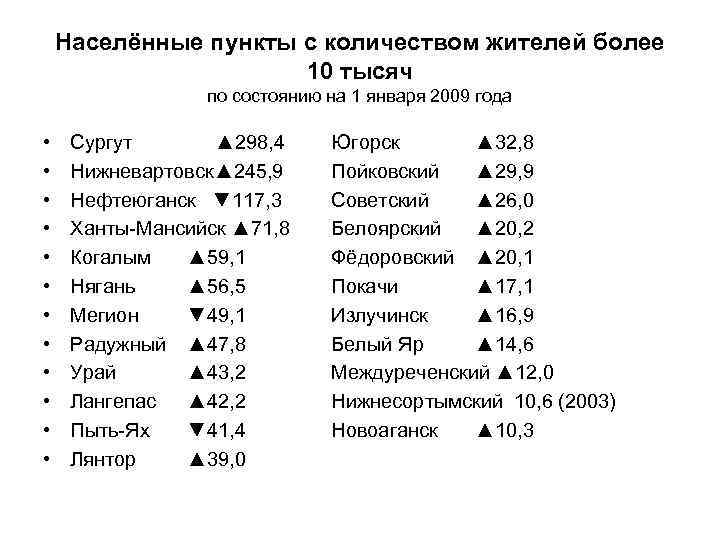 Населённые пункты с количеством жителей более 10 тысяч
по состоянию на 1 января 2009 года

• Сургут ▲298,4
• Нижневартовск▲245,9
• Нефтеюганск ▼117,3
• Ханты-Мансийск ▲71,8
• Когалым ▲59,1
• Нягань ▲56,5
• Мегион ▼49,1
• Радужный ▲47,8
• Урай ▲43,2
• Лангепас ▲42,2
• Пыть-Ях ▼41,4
• Лянтор ▲39,0

Югорск ▲32,8
Пойковский ▲29,9
Советский ▲26,0
Белоярский ▲20,2
Фёдоровский ▲20,1
Покачи ▲17,1
Излучинск ▲16,9
Белый Яр ▲14,6
Междуреченский ▲12,0
Нижнесортымский 10,6 (2003)
Новоаганск ▲10,3